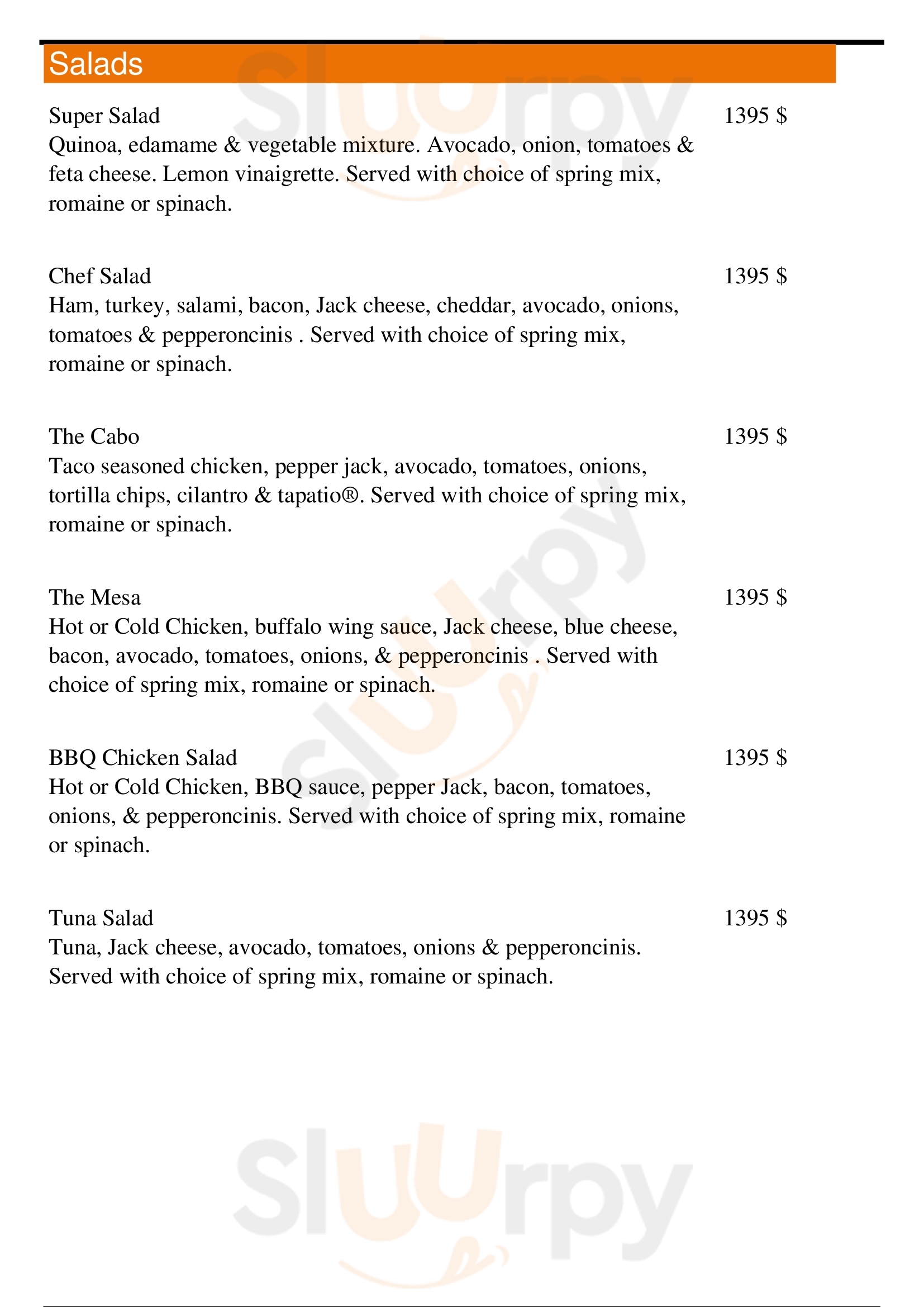 Salads

Super Salad 1395 $
Quinoa, edamame & vegetable mixture. Avocado, onion, tomatoes & feta cheese. Lemon vinaigrette. Served with choice of spring mix, romaine or spinach.

Chef Salad 1395 $
Ham, turkey, salami, bacon, Jack cheese, cheddar, avocado, onions, tomatoes & pepperoncinis . Served with choice of spring mix, romaine or spinach.

The Cabo 1395 $
Taco seasoned chicken, pepper jack, avocado, tomatoes, onions, tortilla chips, cilantro & tapatio®. Served with choice of spring mix, romaine or spinach.

The Mesa 1395 $
Hot or Cold Chicken, buffalo wing sauce, Jack cheese, blue cheese, bacon, avocado, tomatoes, onions, & pepperoncinis . Served with choice of spring mix, romaine or spinach.

BBQ Chicken Salad 1395 $
Hot or Cold Chicken, BBQ sauce, pepper Jack, bacon, tomatoes, onions, & pepperoncinis. Served with choice of spring mix, romaine or spinach.

Tuna Salad 1395 $
Tuna, Jack cheese, avocado, tomatoes, onions & pepperoncinis. Served with choice of spring mix, romaine or spinach.

Sluurpy